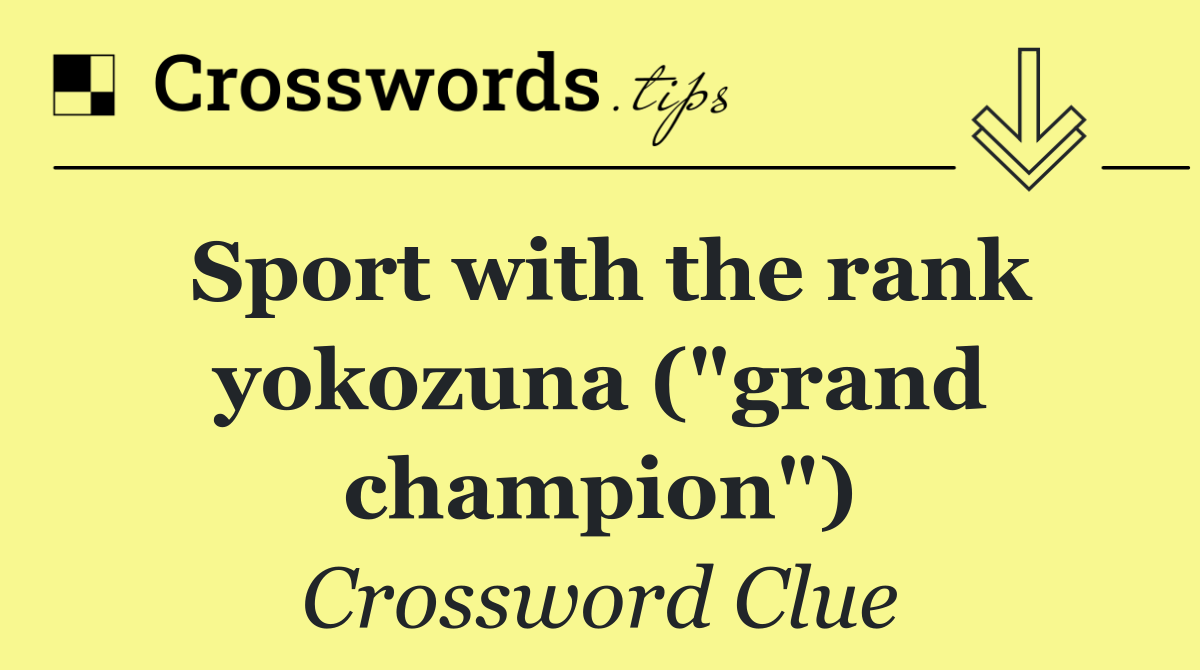 Crosswords.tips

Sport with the rank yokozuna ("grand champion")

Crossword Clue